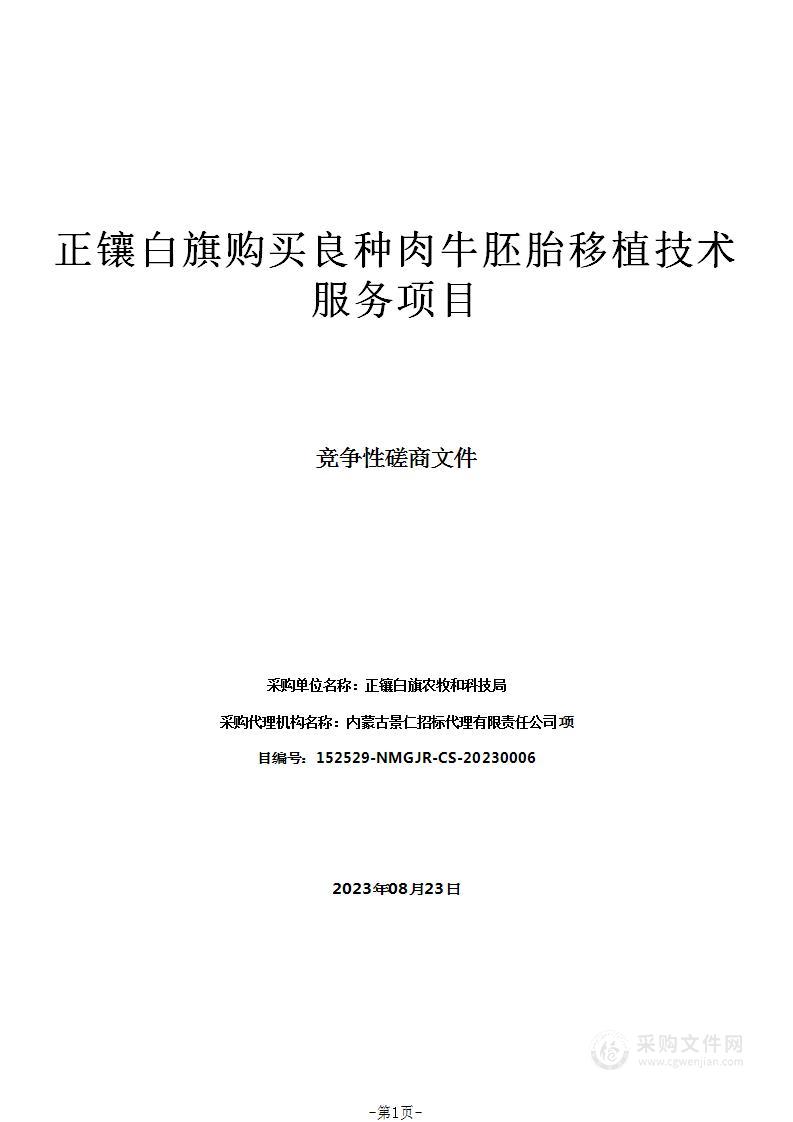 正镶白旗购买良种肉牛胚胎移植技术服务项目

竞争性磋商文件

采购单位名称：正镶白旗农牧和科技局

采购代理机构名称：内蒙古景仁招标代理有限责任公司项

目编号：152529-NMGJR-CS-20230006

2023年08月23日

采购文件网
www.cgwenjian.com

-第1页-